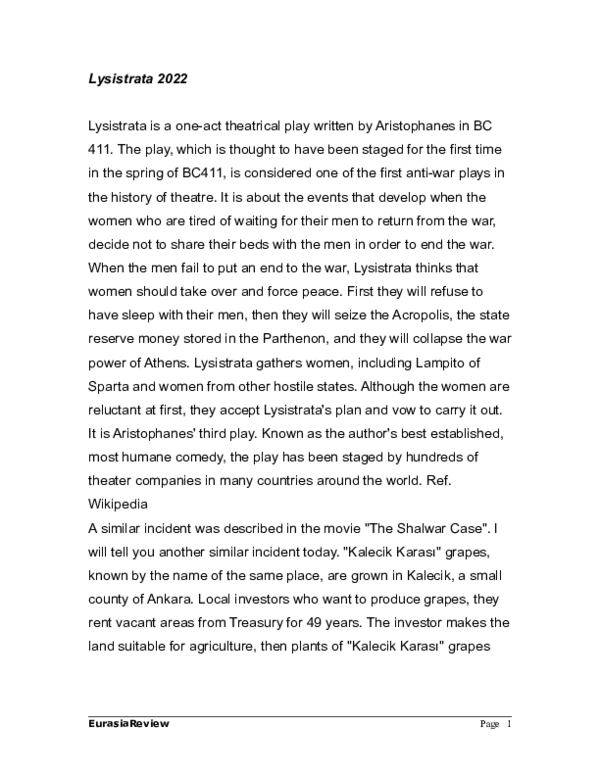 Lysistrata 2022

Lysistrata is a one-act theatrical play written by Aristophanes in BC 411. The play, which is thought to have been staged for the first time in the spring of BC411, is considered one of the first anti-war plays in the history of theatre. It is about the events that develop when the women who are tired of waiting for their men to return from the war, decide not to share their beds with the men in order to end the war. When the men fail to put an end to the war, Lysistrata thinks that women should take over and force peace. First they will refuse to have sleep with their men, then they will seize the Acropolis, the state reserve money stored in the Parthenon, and they will collapse the war power of Athens. Lysistrata gathers women, including Lampito of Sparta and women from other hostile states. Although the women are reluctant at first, they accept Lysistrata's plan and vow to carry it out. It is Aristophanes' third play. Known as the author's best established, most humane comedy, the play has been staged by hundreds of theater companies in many countries around the world. Ref. Wikipedia

A similar incident was described in the movie "The Shalwar Case". I will tell you another similar incident today. "Kalecik Karası" grapes, known by the name of the same place, are grown in Kalecik, a small county of Ankara. Local investors who want to produce grapes, they rent vacant areas from Treasury for 49 years. The investor makes the land suitable for agriculture, then plants of "Kalecik Karası" grapes

EurasiaReview

Page 1